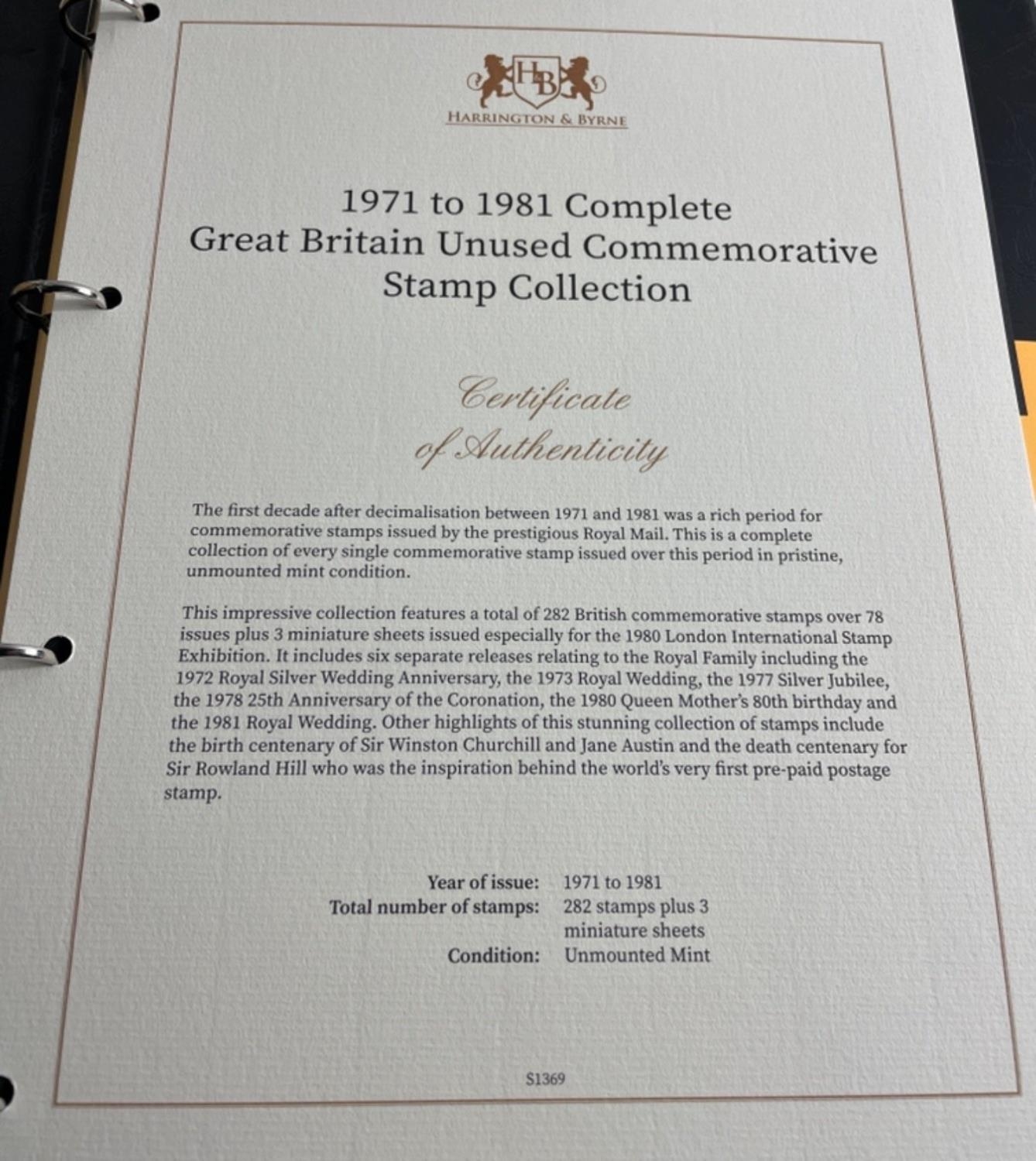 HB
HARRINGTON & BYRNE

1971 to 1981 Complete
Great Britain Unused Commemorative
Stamp Collection

Certificate
of Authenticity

The first decade after decimalisation between 1971 and 1981 was a rich period for commemorative stamps issued by the prestigious Royal Mail. This is a complete collection of every single commemorative stamp issued over this period in pristine, unmounted mint condition.

This impressive collection features a total of 282 British commemorative stamps over 78 issues plus 3 miniature sheets issued especially for the 1980 London International Stamp Exhibition. It includes six separate releases relating to the Royal Family including the 1972 Royal Silver Wedding Anniversary, the 1973 Royal Wedding, the 1977 Silver Jubilee, the 1978 25th Anniversary of the Coronation, the 1980 Queen Mother's 80th birthday and the 1981 Royal Wedding. Other highlights of this stunning collection of stamps include the birth centenary of Sir Winston Churchill and Jane Austin and the death centenary for Sir Rowland Hill who was the inspiration behind the world's very first pre-paid postage stamp.

Year of issue: 1971 to 1981
Total number of stamps: 282 stamps plus 3 miniature sheets
Condition: Unmounted Mint

S1369